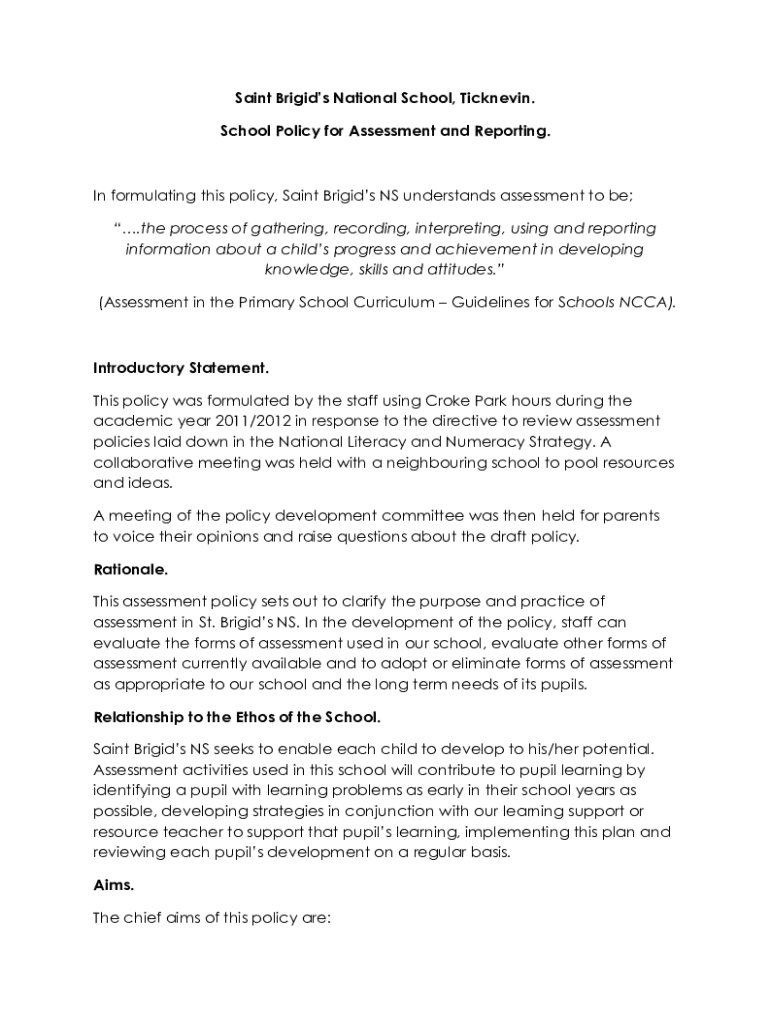 Saint Brigid's National School, Ticknevin.

School Policy for Assessment and Reporting.

In formulating this policy, Saint Brigid's NS understands assessment to be;

"….the process of gathering, recording, interpreting, using and reporting information about a child's progress and achievement in developing knowledge, skills and attitudes."

(Assessment in the Primary School Curriculum – Guidelines for Schools NCCA).

Introductory Statement.

This policy was formulated by the staff using Croke Park hours during the academic year 2011/2012 in response to the directive to review assessment policies laid down in the National Literacy and Numeracy Strategy. A collaborative meeting was held with a neighbouring school to pool resources and ideas.

A meeting of the policy development committee was then held for parents to voice their opinions and raise questions about the draft policy.

Rationale.

This assessment policy sets out to clarify the purpose and practice of assessment in St. Brigid's NS. In the development of the policy, staff can evaluate the forms of assessment used in our school, evaluate other forms of assessment currently available and to adopt or eliminate forms of assessment as appropriate to our school and the long term needs of its pupils.

Relationship to the Ethos of the School.

Saint Brigid's NS seeks to enable each child to develop to his/her potential. Assessment activities used in this school will contribute to pupil learning by identifying a pupil with learning problems as early in their school years as possible, developing strategies in conjunction with our learning support or resource teacher to support that pupil's learning, implementing this plan and reviewing each pupil's development on a regular basis.

Aims.

The chief aims of this policy are: